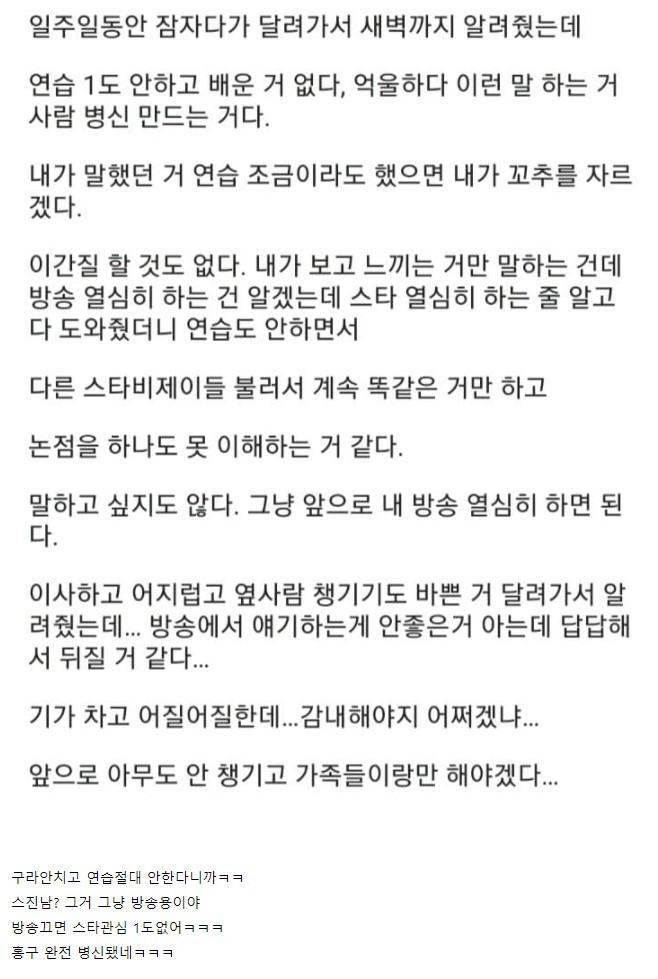 일주일동안 잠자다가 달려가서 새벽까지 알려줬는데

연습 1도 안하고 배운 거 없다, 억울하다 이런 말 하는 거 사람 병신 만드는 거다.

내가 말했던 거 연습 조금이라도 했으면 내가 꼬추를 자르겠다.

이간질 할 것도 없다. 내가 보고 느끼는 거만 말하는 건데 방송 열심히 하는 건 알겠는데 스타 열심히 하는 줄 알고 다 도와줬더니 연습도 안하면서

다른 스타비제이들 불러서 계속 똑같은 거만 하고

논점을 하나도 못 이해하는 거 같다.

말하고 싶지도 않다. 그냥 앞으로 내 방송 열심히 하면 된다.

이사하고 어지럽고 옆사람 챙기기도 바쁜 거 달려가서 알려줬는데... 방송에서 얘기하는게 안좋은거 아는데 답답해서 뒤질 거 같다...

기가 차고 어질어질한데...감내해야지 어쩌겠냐...

앞으로 아무도 안 챙기고 가족들이랑만 해야겠다...

구라안치고 연습절대 안한다니까ㅋㅋ
스진남? 그거 그냥 방송용이야
방송끄면 스타관심 1도없어ㅋㅋㅋ
홍구 완전 병신됐네ㅋㅋㅋ